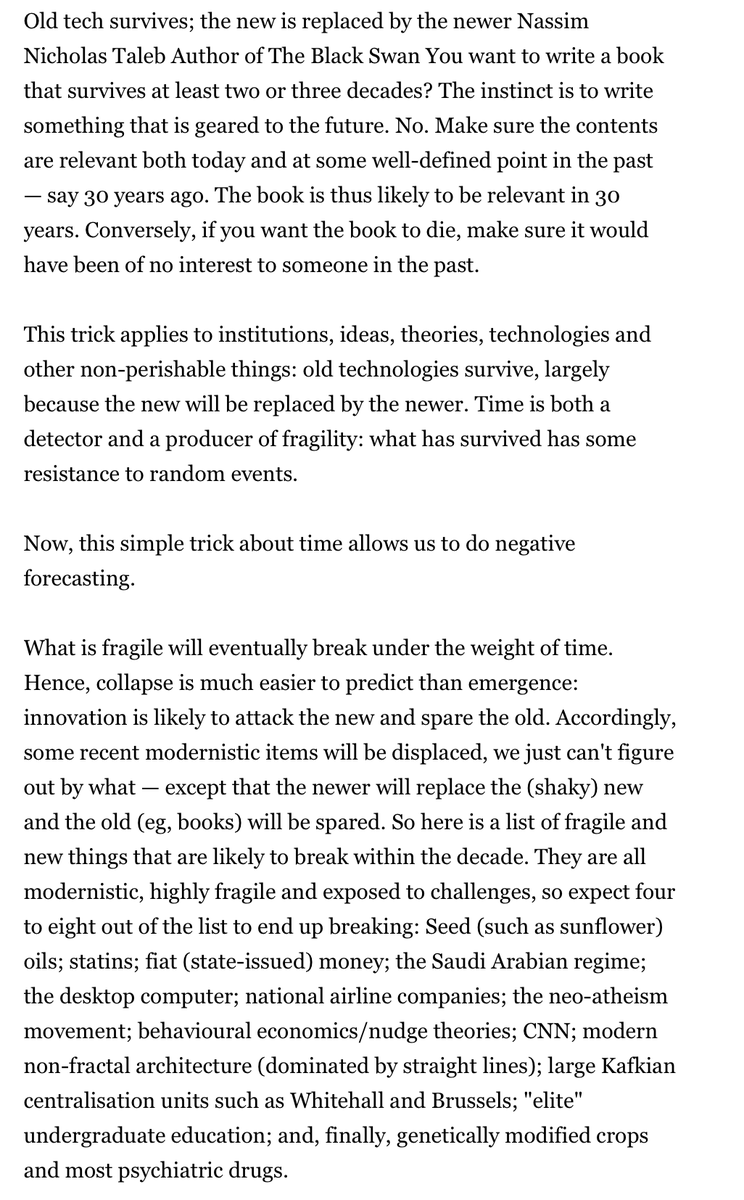 Old tech survives; the new is replaced by the newer Nassim Nicholas Taleb Author of The Black Swan You want to write a book that survives at least two or three decades? The instinct is to write something that is geared to the future. No. Make sure the contents are relevant both today and at some well-defined point in the past — say 30 years ago. The book is thus likely to be relevant in 30 years. Conversely, if you want the book to die, make sure it would have been of no interest to someone in the past.

This trick applies to institutions, ideas, theories, technologies and other non-perishable things: old technologies survive, largely because the new will be replaced by the newer. Time is both a detector and a producer of fragility: what has survived has some resistance to random events.

Now, this simple trick about time allows us to do negative forecasting.

What is fragile will eventually break under the weight of time. Hence, collapse is much easier to predict than emergence: innovation is likely to attack the new and spare the old. Accordingly, some recent modernistic items will be displaced, we just can't figure out by what — except that the newer will replace the (shaky) new and the old (eg, books) will be spared. So here is a list of fragile and new things that are likely to break within the decade. They are all modernistic, highly fragile and exposed to challenges, so expect four to eight out of the list to end up breaking: Seed (such as sunflower) oils; statins; fiat (state-issued) money; the Saudi Arabian regime; the desktop computer; national airline companies; the neo-atheism movement; behavioural economics/nudge theories; CNN; modern non-fractal architecture (dominated by straight lines); large Kafkian centralisation units such as Whitehall and Brussels; "elite" undergraduate education; and, finally, genetically modified crops and most psychiatric drugs.